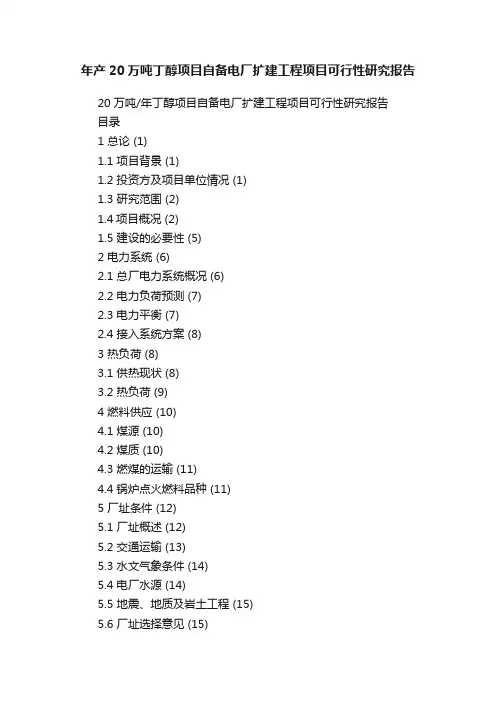 年产 20 万吨丁醇项目自备电厂扩建工程项目可行性研究报告

20 万吨/年丁醇项目自备电厂扩建工程项目可行性研究报告
目录
1 总论 (1)
1.1 项目背景 (1)
1.2 投资方及项目单位情况 (1)
1.3 研究范围 (2)
1.4 项目概况 (2)
1.5 建设的必要性 (5)
2 电力系统 (6)
2.1 总厂电力系统概况 (6)
2.2 电力负荷预测 (7)
2.3 电力平衡 (7)
2.4 接入系统方案 (8)
3 热负荷 (8)
3.1 供热现状 (8)
3.2 热负荷 (9)
4 燃料供应 (10)
4.1 煤源 (10)
4.2 煤质 (10)
4.3 燃煤的运输 (11)
4.4 锅炉点火燃料品种 (11)
5 厂址条件 (12)
5.1 厂址概述 (12)
5.2 交通运输 (13)
5.3 水文气象条件 (14)
5.4 电厂水源 (14)
5.5 地震、地质及岩土工程 (15)
5.6 厂址选择意见 (15)